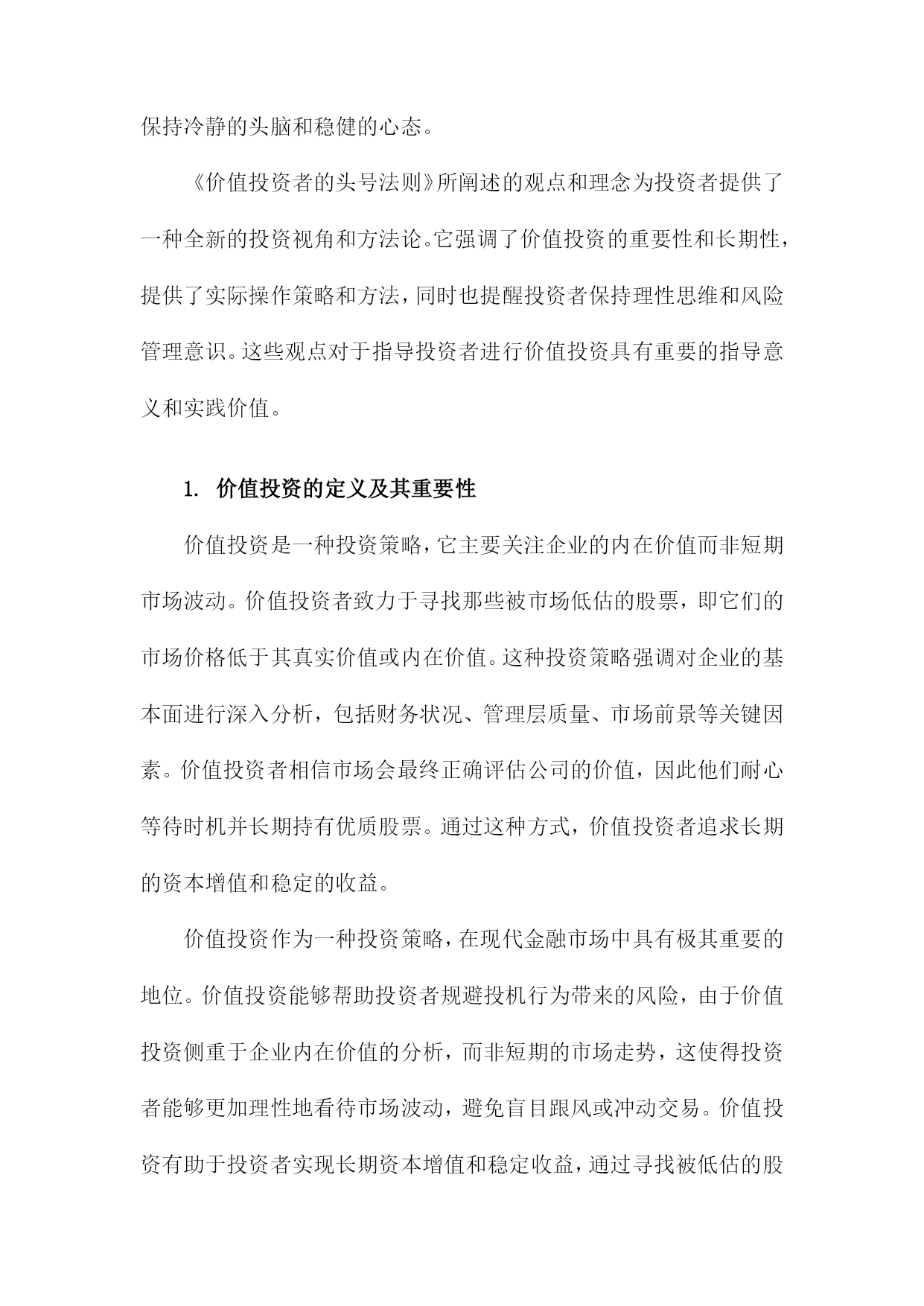 保持冷静的头脑和稳健的心态。

《价值投资者的头号法则》所阐述的观点和理念为投资者提供了一种全新的投资视角和方法论。它强调了价值投资的重要性和长期性，提供了实际操作策略和方法，同时也提醒投资者保持理性思维和风险管理意识。这些观点对于指导投资者进行价值投资具有重要的指导意义和实践价值。

1. 价值投资的定义及其重要性

价值投资是一种投资策略，它主要关注企业的内在价值而非短期市场波动。价值投资者致力于寻找那些被市场低估的股票，即它们的市场价格低于其真实价值或内在价值。这种投资策略强调对企业的基本面进行深入分析，包括财务状况、管理层质量、市场前景等关键因素。价值投资者相信市场会最终正确评估公司的价值，因此他们耐心等待时机并长期持有优质股票。通过这种方式，价值投资者追求长期的资本增值和稳定的收益。

价值投资作为一种投资策略，在现代金融市场中具有极其重要的地位。价值投资能够帮助投资者规避投机行为带来的风险，由于价值投资侧重于企业内在价值的分析，而非短期的市场走势，这使得投资者能够更加理性地看待市场波动，避免盲目跟风或冲动交易。价值投资有助于投资者实现长期资本增值和稳定收益，通过寻找被低估的股